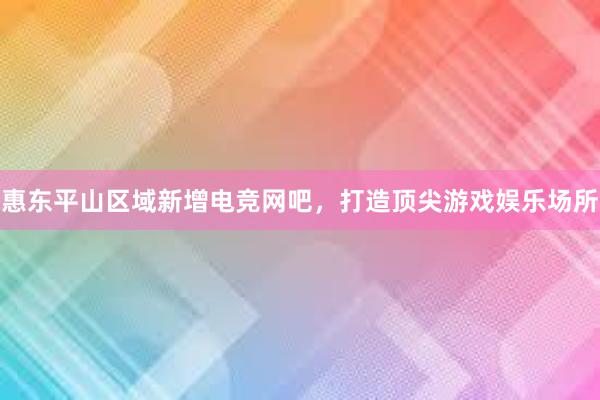 惠东平山区域新增电竞网吧，打造顶尖游戏娱乐场所